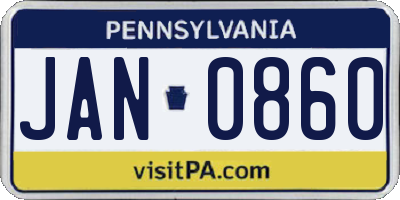 PENNSYLVANIA

JAN 0860

visitPA.com